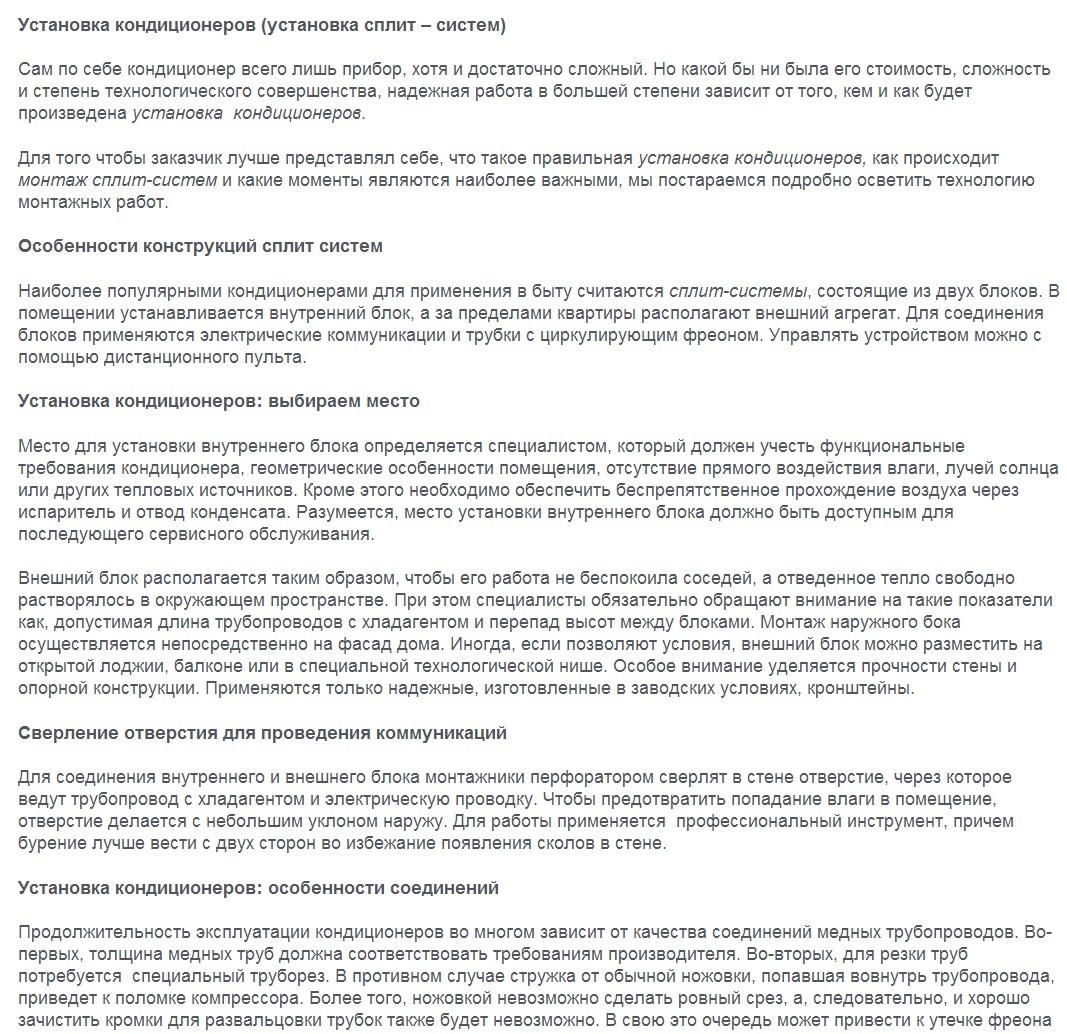 Установка кондиционеров (установка сплит – систем)

Сам по себе кондиционер всего лишь прибор, хотя и достаточно сложный. Но какой бы ни была его стоимость, сложность и степень технологического совершенства, надежная работа в большей степени зависит от того, кем и как будет произведена установка кондиционеров.

Для того чтобы заказчик лучше представлял себе, что такое правильная установка кондиционеров, как происходит монтаж сплит-систем и какие моменты являются наиболее важными, мы постараемся подробно осветить технологию монтажных работ.

Особенности конструкций сплит систем

Наиболее популярными кондиционерами для применения в быту считаются сплит-системы, состоящие из двух блоков. В помещении устанавливается внутренний блок, а за пределами квартиры располагают внешний агрегат. Для соединения блоков применяются электрические коммуникации и трубки с циркулирующим фреоном. Управлять устройством можно с помощью дистанционного пульта.

Установка кондиционеров: выбираем место

Место для установки внутреннего блока определяется специалистом, который должен учесть функциональные требования кондиционера, геометрические особенности помещения, отсутствие прямого воздействия влаги, лучей солнца или других тепловых источников. Кроме этого необходимо обеспечить беспрепятственное прохождение воздуха через испаритель и отвод конденсата. Разумеется, место установки внутреннего блока должно быть доступным для последующего сервисного обслуживания.

Внешний блок располагается таким образом, чтобы его работа не беспокоила соседей, а отведенное тепло свободно растворялось в окружающем пространстве. При этом специалисты обязательно обращают внимание на такие показатели как, допустимая длина трубопроводов с хладагентом и перепад высот между блоками. Монтаж наружного бока осуществляется непосредственно на фасад дома. Иногда, если позволяют условия, внешний блок можно разместить на открытой лоджии, балконе или в специальной технологической нише. Особое внимание уделяется прочности стены и опорной конструкции. Применяются только надежные, изготовленные в заводских условиях, кронштейны.

Сверление отверстия для проведения коммуникаций

Для соединения внутреннего и внешнего блока монтажники перфоратором сверлят в стене отверстие, через которое ведут трубопровод с хладагентом и электрическую проводку. Чтобы предотвратить попадание влаги в помещение, отверстие делается с небольшим уклоном наружу. Для работы применяется профессиональный инструмент, причем бурение лучше вести с двух сторон во избежание появления сколов в стене.

Установка кондиционеров: особенности соединений

Продолжительность эксплуатации кондиционеров во многом зависит от качества соединений медных трубопроводов. Во-первых, толщина медных труб должна соответствовать требованиям производителя. Во-вторых, для резки труб потребуется специальный труборез. В противном случае стружка от обычной ножовки, попавшая вовнутрь трубопровода, приведет к поломке компрессора. Более того, ножовкой невозможно сделать ровный срез, а, следовательно, и хорошо зачистить кромки для развальцовки трубок также будет невозможно. В свою это очередь может привести к утечке фреона